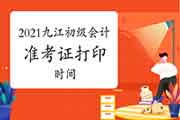 2021九江初级会计
准考证打印
时间